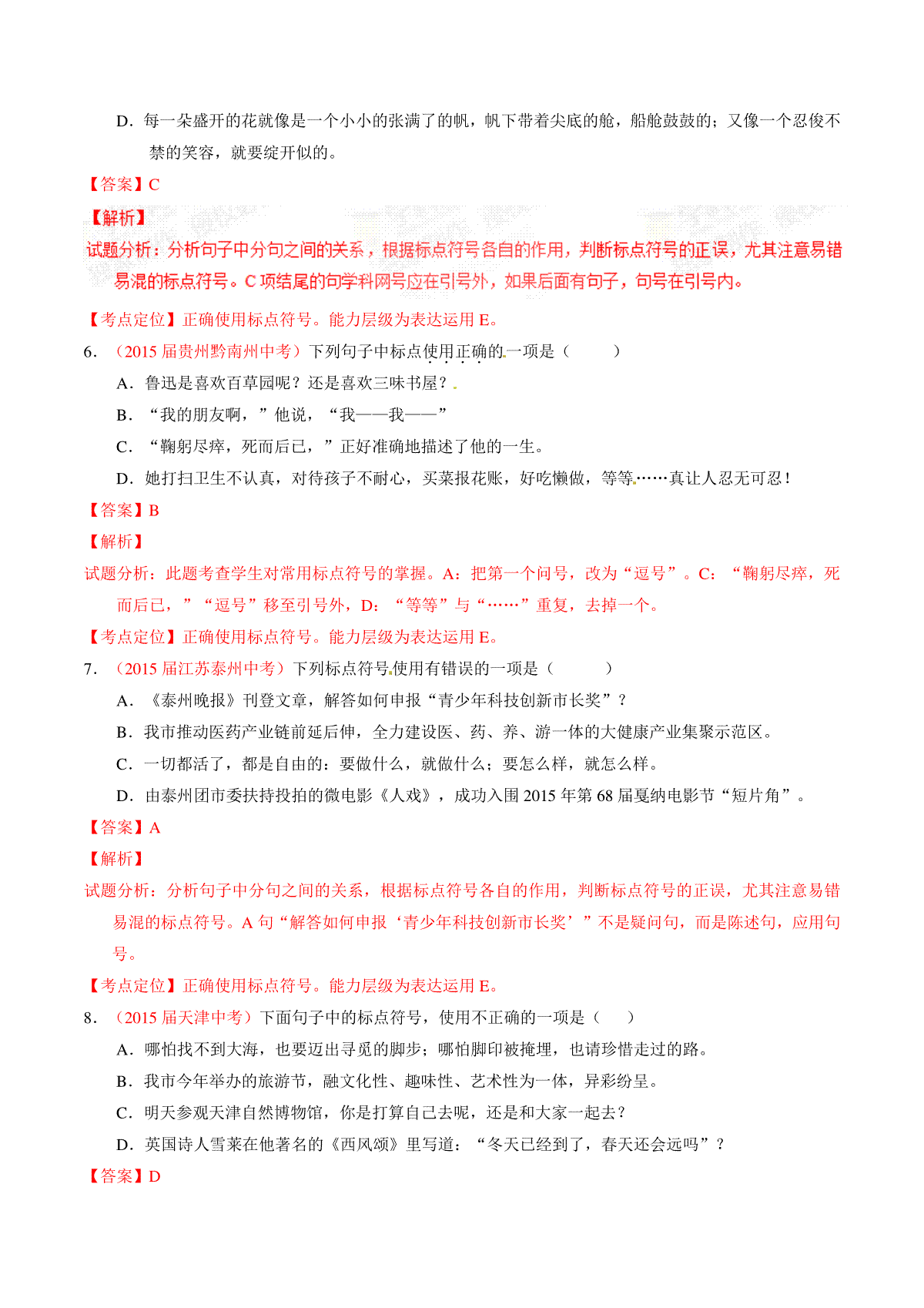 D．每一朵盛开的花就像是一个小小的张满了的帆，帆下带着尖底的舱，船舱鼓鼓的；又像一个忍俊不禁的笑容，就要绽开似的。

【答案】C

【解析】

试题分析：分析句子中分句之间的关系，根据标点符号各自的作用，判断标点符号的正误，尤其注意易错易混的标点符号。C项结尾的句学科网号应在引号外，如果后面有句子，句号在引号内。

【考点定位】正确使用标点符号。能力层级为表达运用 E。

6．（2015 届贵州黔南州中考）下列句子中标点使用正确的一项是（　　）

A．鲁迅是喜欢百草园呢？还是喜欢三味书屋？

B．“我的朋友啊，”他说，“我——我——”

C．“鞠躬尽瘁，死而后已，”正好准确地描述了他的一生。

D．她打扫卫生不认真，对待孩子不耐心，买菜报花账，好吃懒做，等等……真让人忍无可忍！

【答案】B

【解析】

试题分析：此题考查学生对常用标点符号的掌握。A：把第一个问号，改为“逗号”。C：“鞠躬尽瘁，死而后已，”“逗号”移至引号外，D：“等等”与“……”重复，去掉一个。

【考点定位】正确使用标点符号。能力层级为表达运用 E。

7．（2015 届江苏泰州中考）下列标点符号使用有错误的一项是（　　）

A．《泰州晚报》刊登文章，解答如何申报“青少年科技创新市长奖”？

B．我市推动医药产业链前延后伸，全力建设医、药、养、游一体的大健康产业集聚示范区。

C．一切都活了，都是自由的：要做什么，就做什么；要怎么样，就怎么样。

D．由泰州团市委扶持投拍的微电影《人戏》，成功入围 2015 年第 68 届戛纳电影节“短片角”。

【答案】A

【解析】

试题分析：分析句子中分句之间的关系，根据标点符号各自的作用，判断标点符号的正误，尤其注意易错易混的标点符号。A 句“解答如何申报‘青少年科技创新市长奖’”不是疑问句，而是陈述句，应用句号。

【考点定位】正确使用标点符号。能力层级为表达运用 E。

8．（2015 届天津中考）下面句子中的标点符号，使用不正确的一项是（　）

A．哪怕找不到大海，也要迈出寻觅的脚步；哪怕脚印被掩埋，也请珍惜走过的路。

B．我市今年举办的旅游节，融文化性、趣味性、艺术性为一体，异彩纷呈。

C．明天参观天津自然博物馆，你是打算自己去呢，还是和大家一起去？

D．英国诗人雪莱在他著名的《西风颂》里写道：“冬天已经到了，春天还会远吗”？

【答案】D